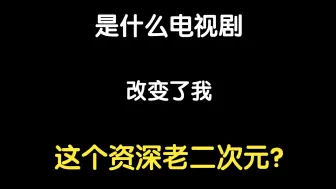 是什么电视剧

改变了我

这个资深老二次元?